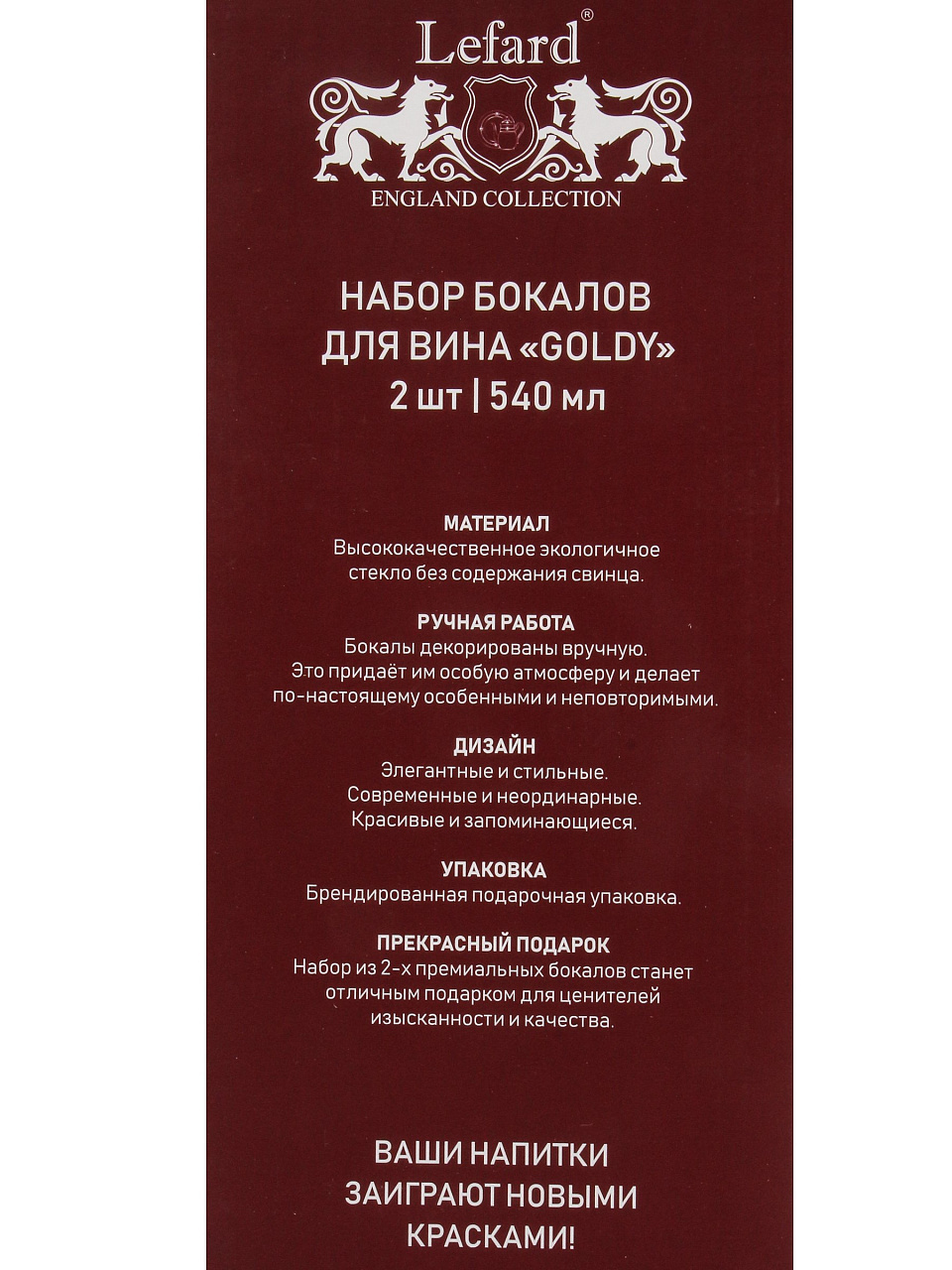 Lefard®
ENGLAND COLLECTION

НАБОР БОКАЛОВ ДЛЯ ВИНА «GOLDY»
2 шт | 540 мл

МАТЕРИАЛ
Высококачественное экологичное стекло без содержания свинца.

РУЧНАЯ РАБОТА
Бокалы декорированы вручную. Это придаёт им особую атмосферу и делает по-настоящему особенными и неповторимыми.

ДИЗАЙН
Элегантные и стильные. Современные и неординарные. Красивые и запоминающиеся.

УПАКОВКА
Брендированная подарочная упаковка.

ПРЕКРАСНЫЙ ПОДАРОК
Набор из 2-х премиальных бокалов станет отличным подарком для ценителей изысканности и качества.

ВАШИ НАПИТКИ ЗАИГРАЮТ НОВЫМИ КРАСКАМИ!